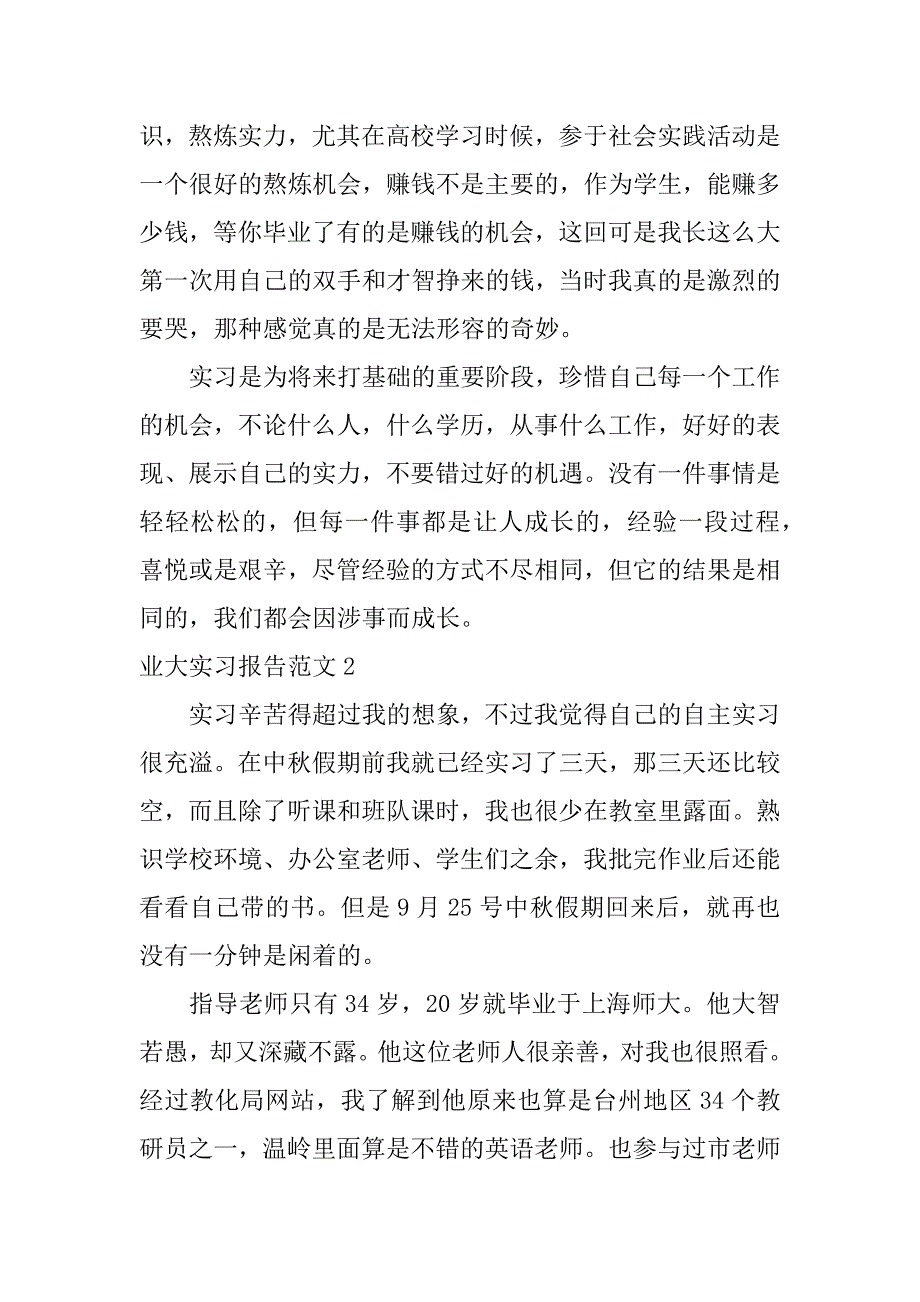 识，熬炼实力，尤其在高校学习时候，参于社会实践活动是一个很好的熬炼机会，赚钱不是主要的，作为学生，能赚多少钱，等你毕业了有的是赚钱的机会，这回可是我长这么大第一次用自己的双手和才智挣来的钱，当时我真的是激烈的要哭，那种感觉真的是无法形容的奇妙。

实习是为将来打基础的重要阶段，珍惜自己每一个工作的机会，不论什么人，什么学历，从事什么工作，好好的表现、展示自己的实力，不要错过好的机遇。没有一件事情是轻轻松松的，但每一件事都是让人成长的，经验一段过程，喜悦或是艰辛，尽管经验的方式不尽相同，但它的结果是相同的，我们都会因涉事而成长。

业大实习报告范文 2

实习辛苦得超过我的想象，不过我觉得自己的自主实习很充溢。在中秋假期前我就已经实习了三天，那三天还比较空，而且除了听课和班队课时，我也很少在教室里露面。熟识学校环境、办公室老师、学生们之余，我批完作业后还能看看自己带的书。但是 9 月 25 号中秋假期回来后，就再也没有一分钟是闲着的。

指导老师只有 34 岁，20 岁就毕业于上海师大。他大智若愚，却又深藏不露。他这位老师人很亲善，对我也很照看。经过教化局网站，我了解到他原来也算是台州地区 34 个教研员之一，温岭里面算是不错的英语老师。也参与过市老师